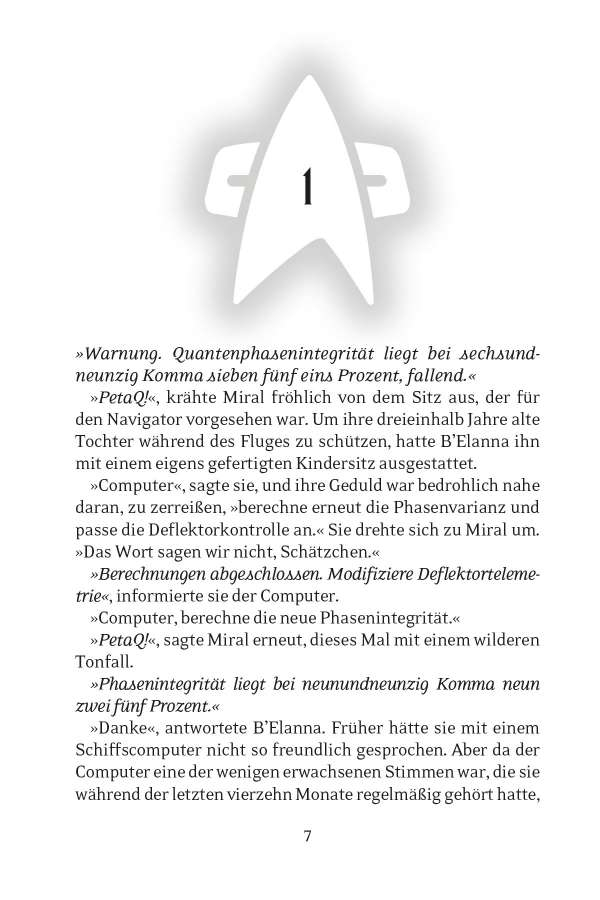 1

»Warnung. Quantenphasenintegrität liegt bei sechsundneunzig Komma sieben fünf eins Prozent, fallend.«

»PetaQ!«, krähte Miral fröhlich von dem Sitz aus, der für den Navigator vorgesehen war. Um ihre dreieinhalb Jahre alte Tochter während des Fluges zu schützen, hatte B'Elanna ihn mit einem eigens gefertigten Kindersitz ausgestattet.

»Computer«, sagte sie, und ihre Geduld war bedrohlich nahe daran, zu zerreißen, »berechne erneut die Phasenvarianz und passe die Deflektorkontrolle an.« Sie drehte sich zu Miral um. »Das Wort sagen wir nicht, Schätzchen.«

»Berechnungen abgeschlossen. Modifiziere Deflektortelemetrie«, informierte sie der Computer.

»Computer, berechne die neue Phasenintegrität.«

»PetaQ!«, sagte Miral erneut, dieses Mal mit einem wilderen Tonfall.

»Phasenintegrität liegt bei neunundneunzig Komma neun zwei fünf Prozent.«

»Danke«, antwortete B'Elanna. Früher hätte sie mit einem Schiffscomputer nicht so freundlich gesprochen. Aber da der Computer eine der wenigen erwachsenen Stimmen war, die sie während der letzten vierzehn Monate regelmäßig gehört hatte,

7